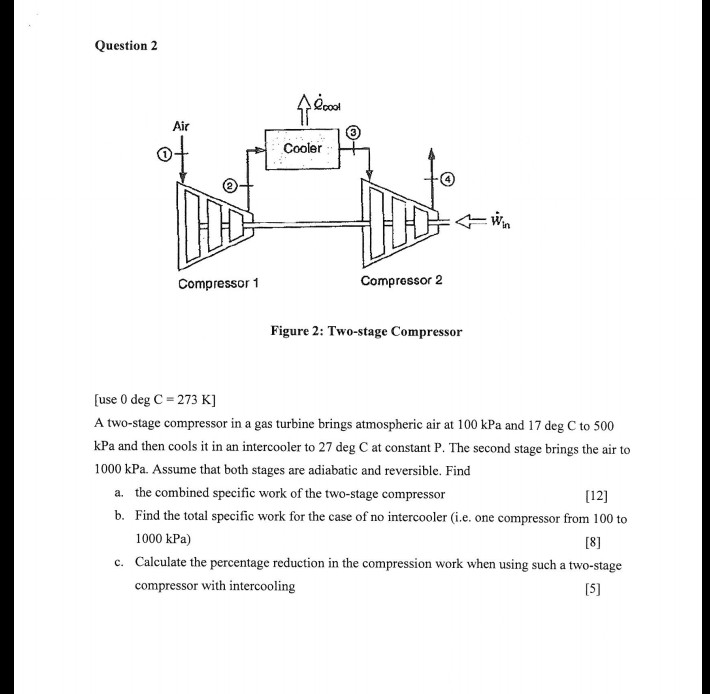 Question 2

$\dot{Q}_{cool}$

Air

1

Cooler

3

2

4

$\dot{W}_{in}$

Compressor 1

Compressor 2

Figure 2: Two-stage Compressor

[use 0 deg C = 273 K]

A two-stage compressor in a gas turbine brings atmospheric air at 100 kPa and 17 deg C to 500 kPa and then cools it in an intercooler to 27 deg C at constant P. The second stage brings the air to 1000 kPa. Assume that both stages are adiabatic and reversible. Find

a. the combined specific work of the two-stage compressor [12]

b. Find the total specific work for the case of no intercooler (i.e. one compressor from 100 to 1000 kPa) [8]

c. Calculate the percentage reduction in the compression work when using such a two-stage compressor with intercooling [5]